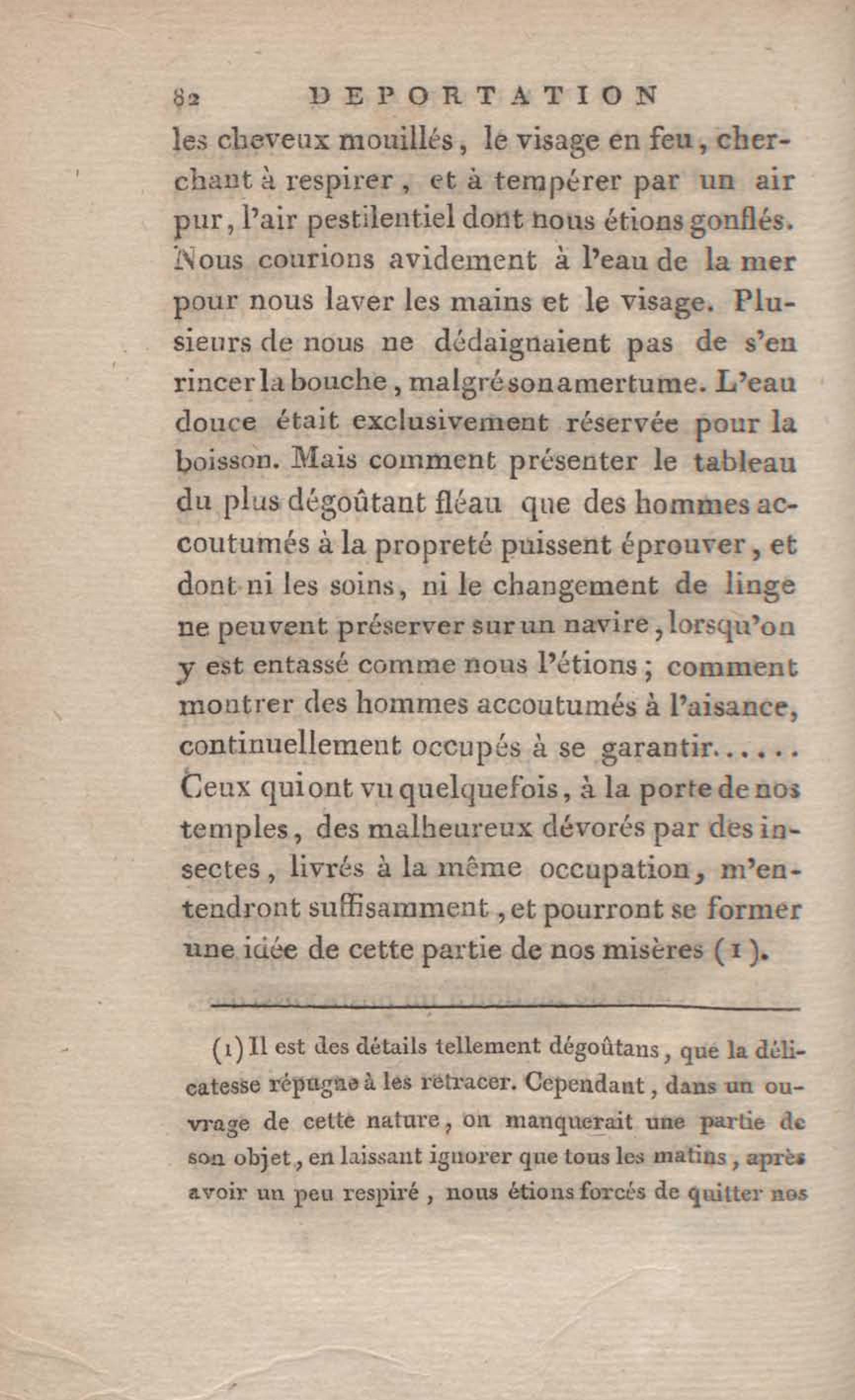 82 DEPORTATION

les cheveux mouillés, le visage en feu, cherchant à respirer, et à tempérer par un air pur, l'air pestilentiel dont nous étions gonflés. Nous courions avidement à l'eau de la mer pour nous laver les mains et le visage. Plusieurs de nous ne dédaignaient pas de s'en rincer la bouche, malgré son amertume. L'eau douce était exclusivement réservée pour la boisson. Mais comment présenter le tableau du plus dégoûtant fléau que des hommes accoutumés à la propreté puissent éprouver, et dont ni les soins, ni le changement de linge ne peuvent préserver sur un navire, lorsqu'on y est entassé comme nous l'étions; comment montrer des hommes accoutumés à l'aisance, continuellement occupés à se garantir...... Ceux qui ont vu quelquefois, à la porte de nos temples, des malheureux dévorés par des insectes, livrés à la même occupation, m'entendront suffisamment, et pourront se former une idée de cette partie de nos misères (1).

(1) Il est des détails tellement dégoûtans, que la délicatesse répugne à les retracer. Cependant, dans un ouvrage de cette nature, on manquerait une partie de son objet, en laissant ignorer que tous les matins, après avoir un peu respiré, nous étions forcés de quitter nos